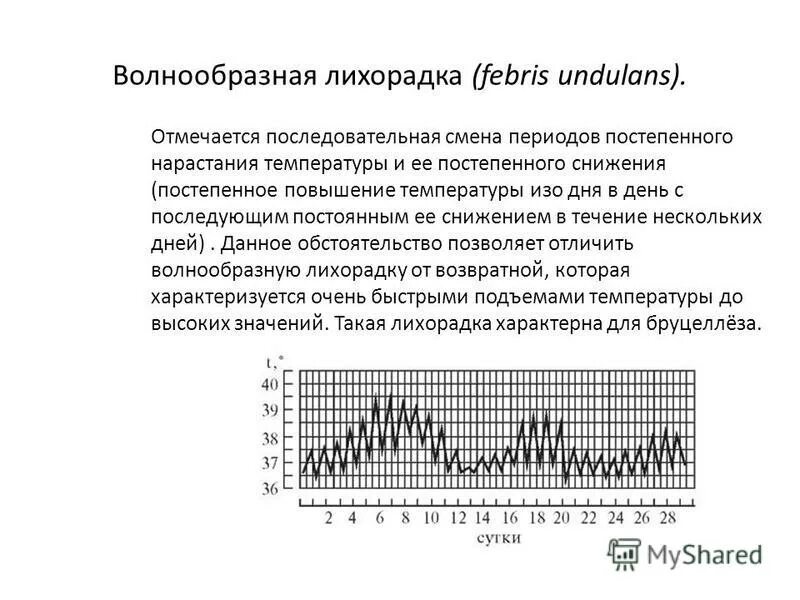 Волнообразная лихорадка (febris undulans).

Отмечается последовательная смена периодов постепенного нарастания температуры и ее постепенного снижения (постепенное повышение температуры изо дня в день с последующим постоянным ее снижением в течение нескольких дней) . Данное обстоятельство позволяет отличить волнообразную лихорадку от возвратной, которая характеризуется очень быстрыми подъемами температуры до высоких значений. Такая лихорадка характерна для бруцеллёза.

t,°
40
39
38
37
36
2 4 6 8 10 12 14 16 18 20 22 24 26 28
сутки

MyShared